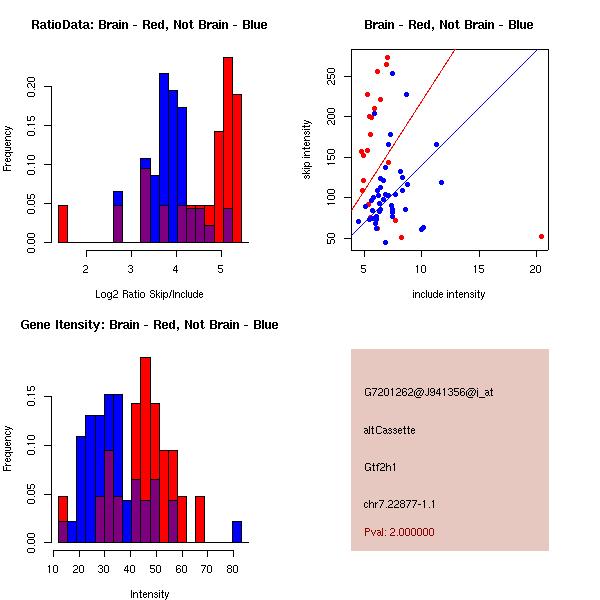 RatioData: Brain - Red, Not Brain - Blue

Frequency

0.00 0.05 0.10 0.15 0.20

2 3 4 5

Log2 Ratio Skip/Include

Brain - Red, Not Brain - Blue

skip intensity

50 100 150 200 250

5 10 15 20

include intensity

Gene Itensity: Brain - Red, Not Brain - Blue

Frequency

0.00 0.05 0.10 0.15

10 20 30 40 50 60 70 80

Intensity

G7201262@J941356@i_at

altCassette

Gtf2h1

chr7.22877-1.1

Pval: 2.000000